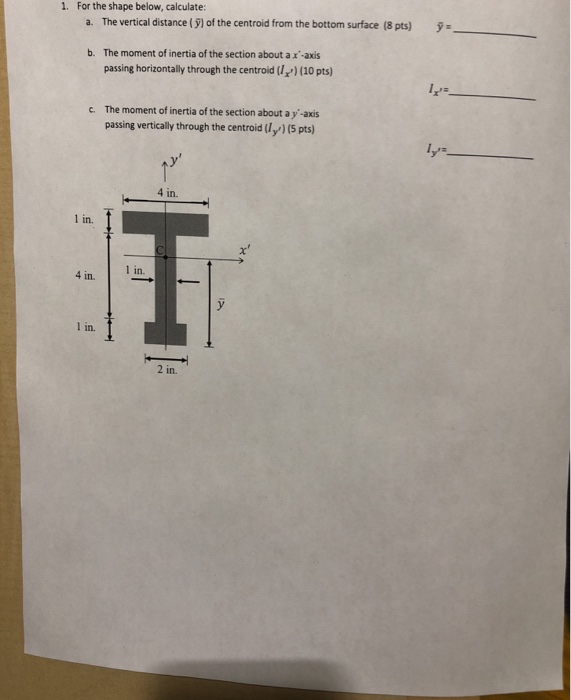 1. For the shape below, calculate:

a. The vertical distance ($\bar{y}$) of the centroid from the bottom surface (8 pts)

$\bar{y}$ = ____

b. The moment of inertia of the section about a $x'$-axis passing horizontally through the centroid ($I_{x'}$) (10 pts)

$I_{x'}$= ____

c. The moment of inertia of the section about a $y'$-axis passing vertically through the centroid ($I_{y'}$) (5 pts)

$I_{y'}$= ____

$y'$

4 in.

1 in.

C

$x'$

4 in.

1 in.

$\bar{y}$

1 in.

2 in.